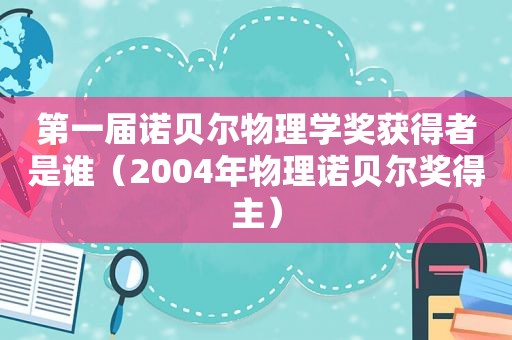 第一届诺贝尔物理学奖获得者是谁（2004年物理诺贝尔奖得主）